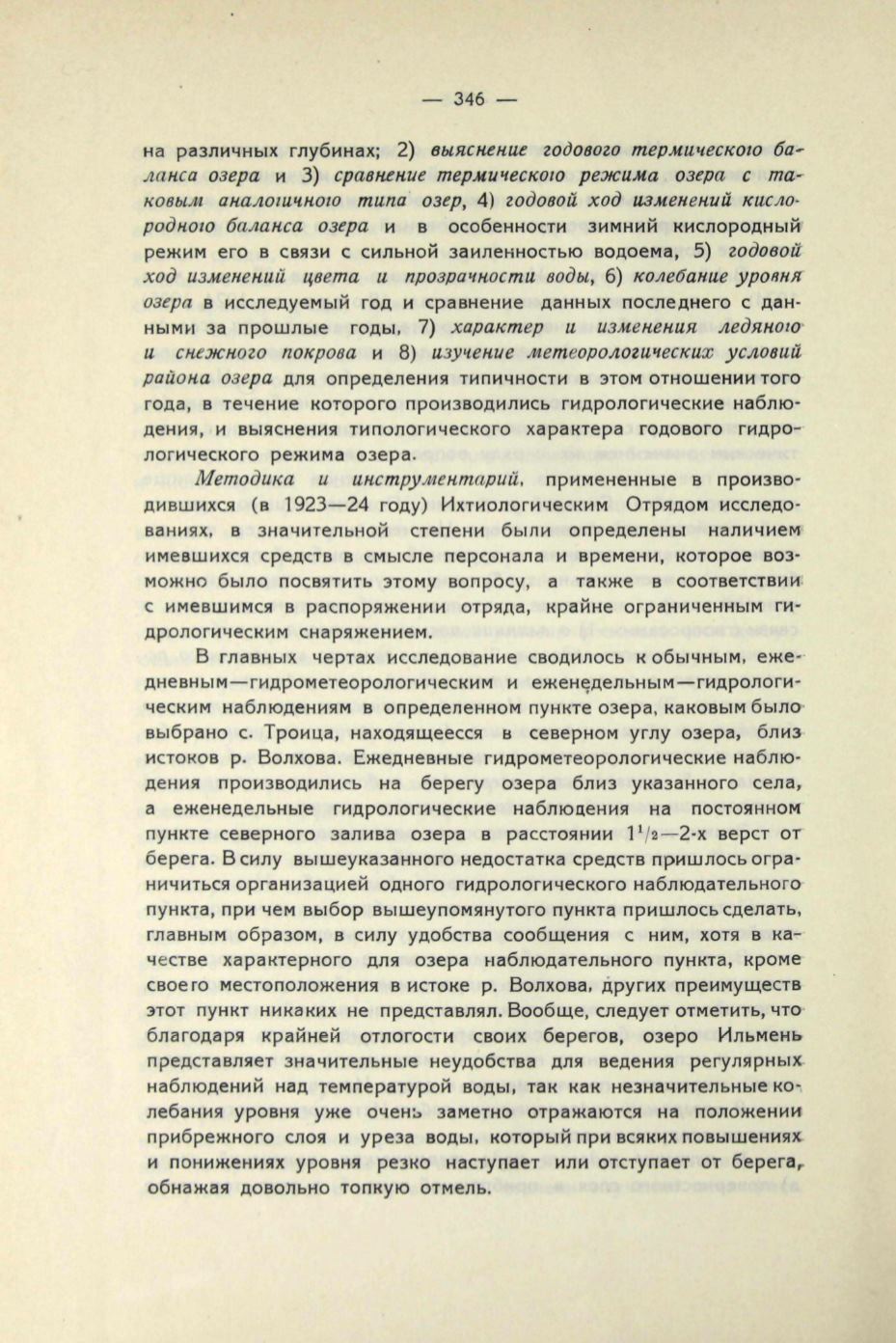 — 346 —

на различных глубинах; 2) выяснение годового термического баланса озера и 3) сравнение термического режима озера с таковым аналогичного типа озер, 4) годовой ход изменений кислородного баланса озера и в особенности зимний кислородный режим его в связи с сильной заиленностью водоема, 5) годовой ход изменений цвета и прозрачности воды, 6) колебание уровня озера в исследуемый год и сравнение данных последнего с данными за прошлые годы, 7) характер и изменения ледяного и снежного покрова и 8) изучение метеорологических условий района озера для определения типичности в этом отношении того года, в течение которого производились гидрологические наблюдения, и выяснения типологического характера годового гидрологического режима озера.

Методика и инструментарий, примененные в производившихся (в 1923—24 году) Ихтиологическим Отрядом исследованиях, в значительной степени были определены наличием имевшихся средств в смысле персонала и времени, которое возможно было посвятить этому вопросу, а также в соответствии с имевшимся в распоряжении отряда, крайне ограниченным гидрологическим снаряжением.

В главных чертах исследование сводилось к обычным, ежедневным—гидрометеорологическим и еженедельным—гидрологическим наблюдениям в определенном пункте озера, каковым было выбрано с. Троица, находящеесся в северном углу озера, близ истоков р. Волхова. Ежедневные гидрометеорологические наблюдения производились на берегу озера близ указанного села, а еженедельные гидрологические наблюдения на постоянном пункте северного залива озера в расстоянии $1^1/_2$—2-х верст от берега. В силу вышеуказанного недостатка средств пришлось ограничиться организацией одного гидрологического наблюдательного пункта, при чем выбор вышеупомянутого пункта пришлось сделать, главным образом, в силу удобства сообщения с ним, хотя в качестве характерного для озера наблюдательного пункта, кроме своего местоположения в истоке р. Волхова, других преимуществ этот пункт никаких не представлял. Вообще, следует отметить, что благодаря крайней отлогости своих берегов, озеро Ильмень представляет значительные неудобства для ведения регулярных наблюдений над температурой воды, так как незначительные колебания уровня уже очень заметно отражаются на положении прибрежного слоя и уреза воды, который при всяких повышениях и понижениях уровня резко наступает или отступает от берега, обнажая довольно топкую отмель.